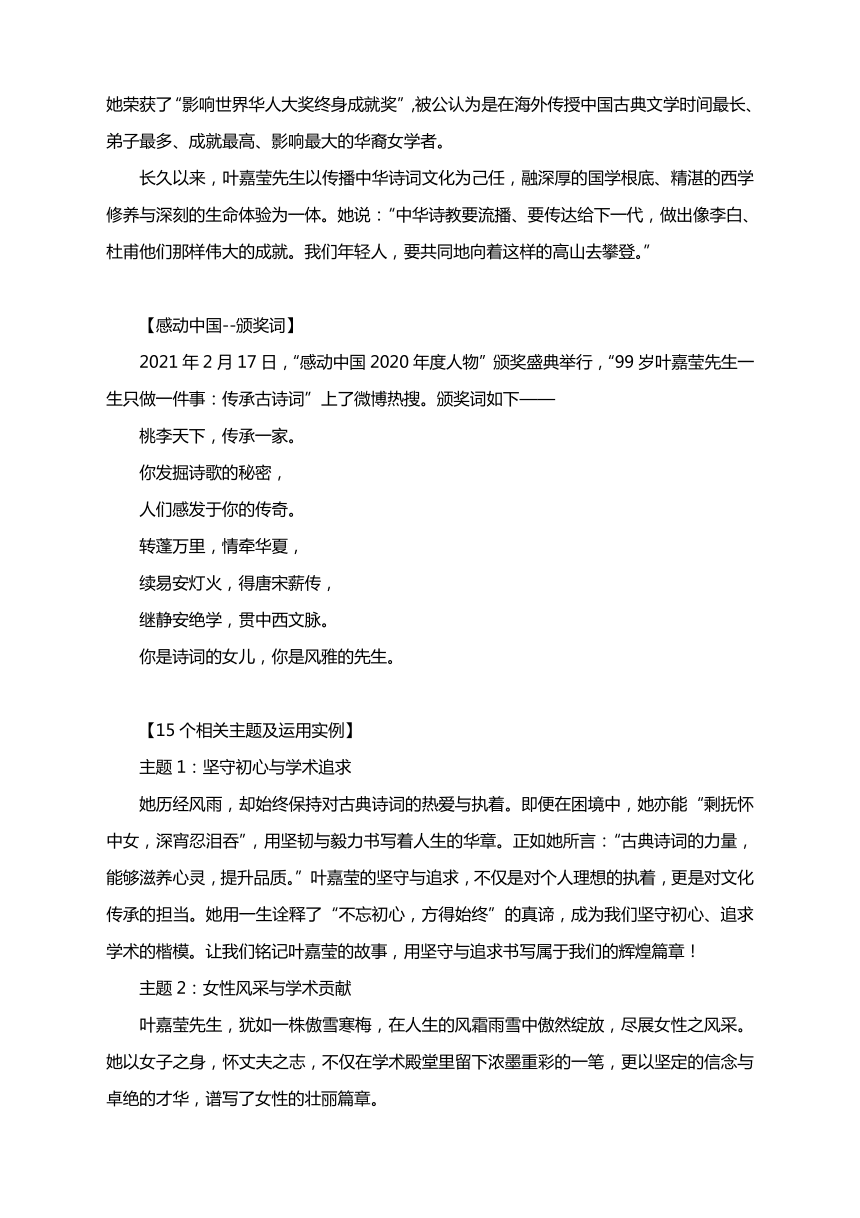 她荣获了“影响世界华人大奖终身成就奖”,被公认为是在海外传授中国古典文学时间最长、弟子最多、成就最高、影响最大的华裔女学者。

长久以来，叶嘉莹先生以传播中华诗词文化为己任，融深厚的国学根底、精湛的西学修养与深刻的生命体验为一体。她说：“中华诗教要流播、要传达给下一代，做出像李白、杜甫他们那样伟大的成就。我们年轻人，要共同地向着这样的高山去攀登。”

【感动中国--颁奖词】

2021 年 2 月 17 日，“感动中国 2020 年度人物”颁奖盛典举行，“99 岁叶嘉莹先生一生只做一件事：传承古诗词”上了微博热搜。颁奖词如下——

桃李天下，传承一家。

你发掘诗歌的秘密，

人们感发于你的传奇。

转蓬万里，情牵华夏，

续易安灯火，得唐宋薪传，

继静安绝学，贯中西文脉。

你是诗词的女儿，你是风雅的先生。

【15 个相关主题及运用实例】

主题 1：坚守初心与学术追求

她历经风雨，却始终保持对古典诗词的热爱与执着。即便在困境中，她亦能“剩抚怀中女，深宵忍泪吞”，用坚韧与毅力书写着人生的华章。正如她所言：“古典诗词的力量，能够滋养心灵，提升品质。”叶嘉莹的坚守与追求，不仅是对个人理想的执着，更是对文化传承的担当。她用一生诠释了“不忘初心，方得始终”的真谛，成为我们坚守初心、追求学术的楷模。让我们铭记叶嘉莹的故事，用坚守与追求书写属于我们的辉煌篇章！

主题 2：女性风采与学术贡献

叶嘉莹先生，犹如一株傲雪寒梅，在人生的风霜雨雪中傲然绽放，尽展女性之风采。她以女子之身，怀丈夫之志，不仅在学术殿堂里留下浓墨重彩的一笔，更以坚定的信念与卓绝的才华，谱写了女性的壮丽篇章。